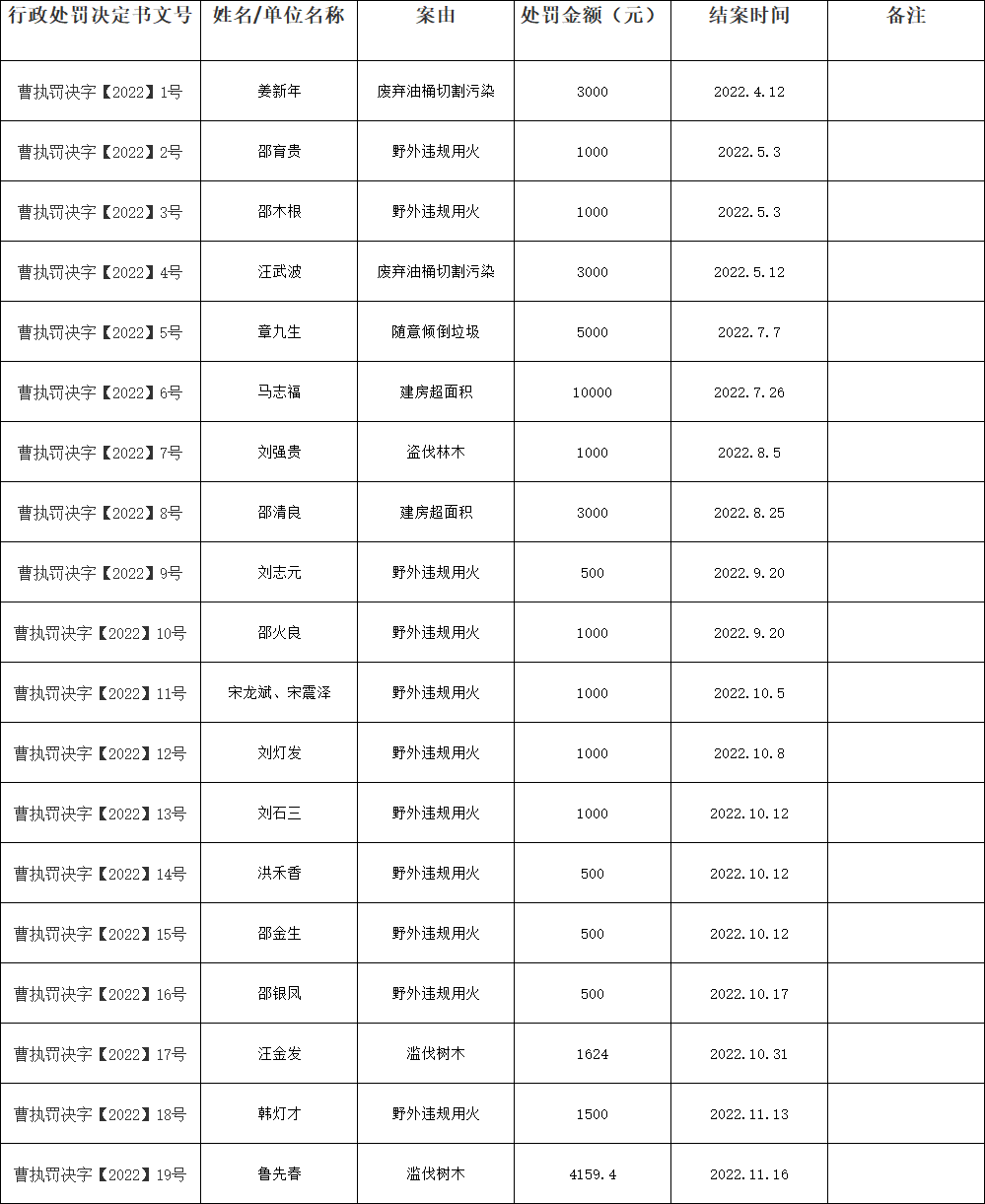 | 行政处罚决定书文号 | 姓名/单位名称 | 案由 | 处罚金额（元） | 结案时间 | 备注 |
|---|---|---|---|---|---|
| 曹执罚决字【2022】1号 | 姜新年 | 废弃油桶切割污染 | 3000 | 2022.4.12 | |
| 曹执罚决字【2022】2号 | 邵育贵 | 野外违规用火 | 1000 | 2022.5.3 | |
| 曹执罚决字【2022】3号 | 邵木根 | 野外违规用火 | 1000 | 2022.5.3 | |
| 曹执罚决字【2022】4号 | 汪武波 | 废弃油桶切割污染 | 3000 | 2022.5.12 | |
| 曹执罚决字【2022】5号 | 章九生 | 随意倾倒垃圾 | 5000 | 2022.7.7 | |
| 曹执罚决字【2022】6号 | 马志福 | 建房超面积 | 10000 | 2022.7.26 | |
| 曹执罚决字【2022】7号 | 刘强贵 | 盗伐林木 | 1000 | 2022.8.5 | |
| 曹执罚决字【2022】8号 | 邵清良 | 建房超面积 | 3000 | 2022.8.25 | |
| 曹执罚决字【2022】9号 | 刘志元 | 野外违规用火 | 500 | 2022.9.20 | |
| 曹执罚决字【2022】10号 | 邵火良 | 野外违规用火 | 1000 | 2022.9.20 | |
| 曹执罚决字【2022】11号 | 宋龙斌、宋震泽 | 野外违规用火 | 1000 | 2022.10.5 | |
| 曹执罚决字【2022】12号 | 刘灯发 | 野外违规用火 | 1000 | 2022.10.8 | |
| 曹执罚决字【2022】13号 | 刘石三 | 野外违规用火 | 1000 | 2022.10.12 | |
| 曹执罚决字【2022】14号 | 洪禾香 | 野外违规用火 | 500 | 2022.10.12 | |
| 曹执罚决字【2022】15号 | 邵金生 | 野外违规用火 | 500 | 2022.10.12 | |
| 曹执罚决字【2022】16号 | 邵银凤 | 野外违规用火 | 500 | 2022.10.17 | |
| 曹执罚决字【2022】17号 | 汪金发 | 滥伐树木 | 1624 | 2022.10.31 | |
| 曹执罚决字【2022】18号 | 韩灯才 | 野外违规用火 | 1500 | 2022.11.13 | |
| 曹执罚决字【2022】19号 | 鲁先春 | 滥伐树木 | 4159.4 | 2022.11.16 | |